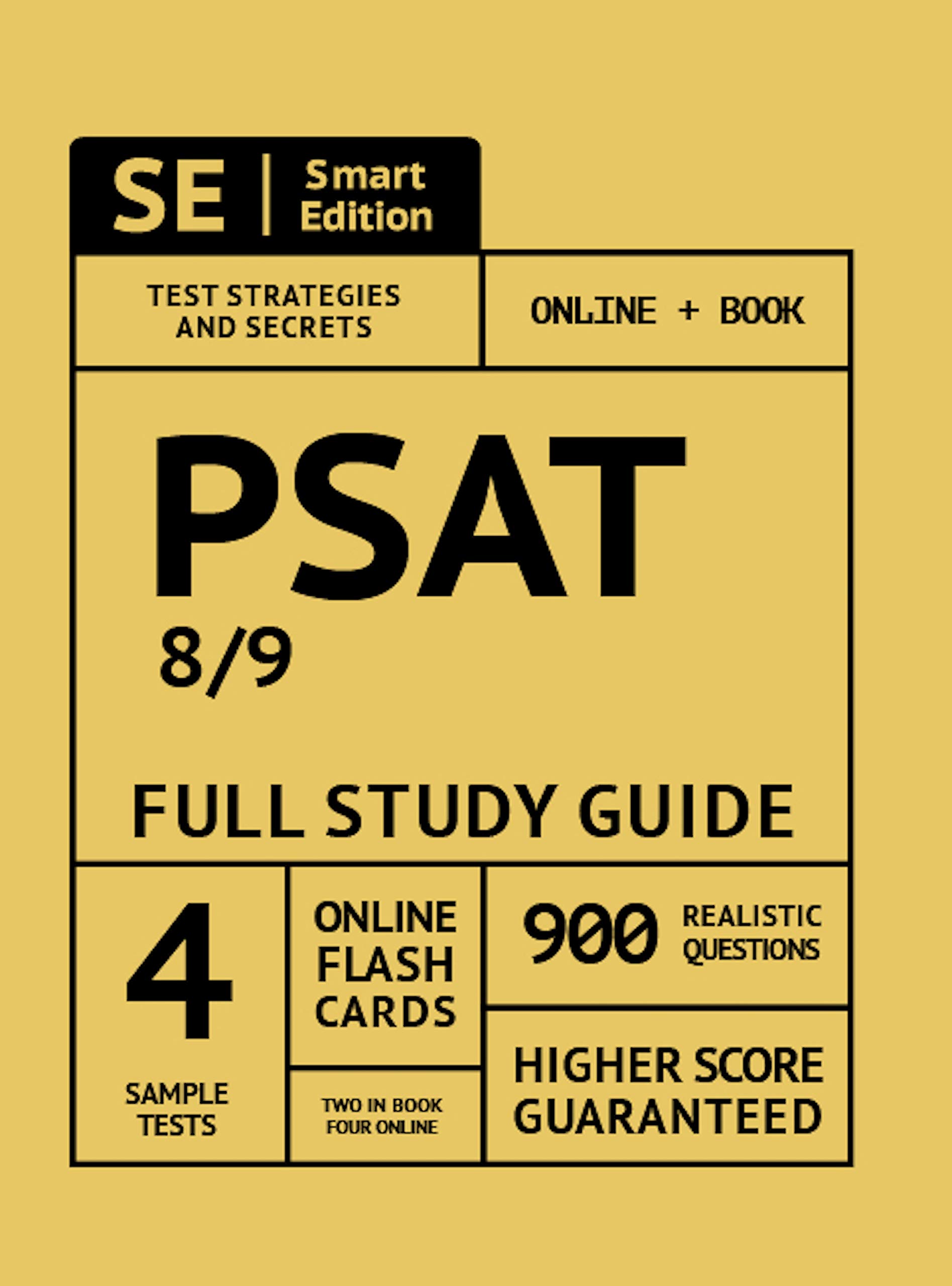 SE

Smart
Edition

TEST STRATEGIES
AND SECRETS

ONLINE + BOOK

PSAT
8/9

FULL STUDY GUIDE

4

SAMPLE
TESTS

ONLINE
FLASH
CARDS

TWO IN BOOK
FOUR ONLINE

900 REALISTIC QUESTIONS

HIGHER SCORE
GUARANTEED